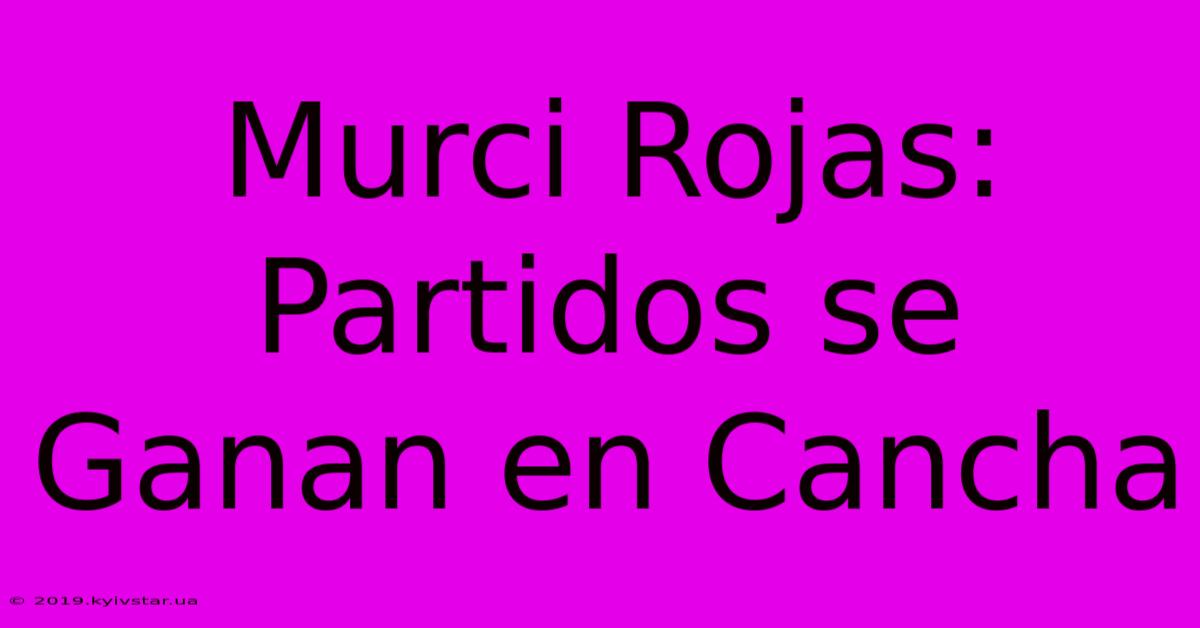 Murci Rojas: Partidos se Ganan en Cancha

© 2019.kyivstar.ua